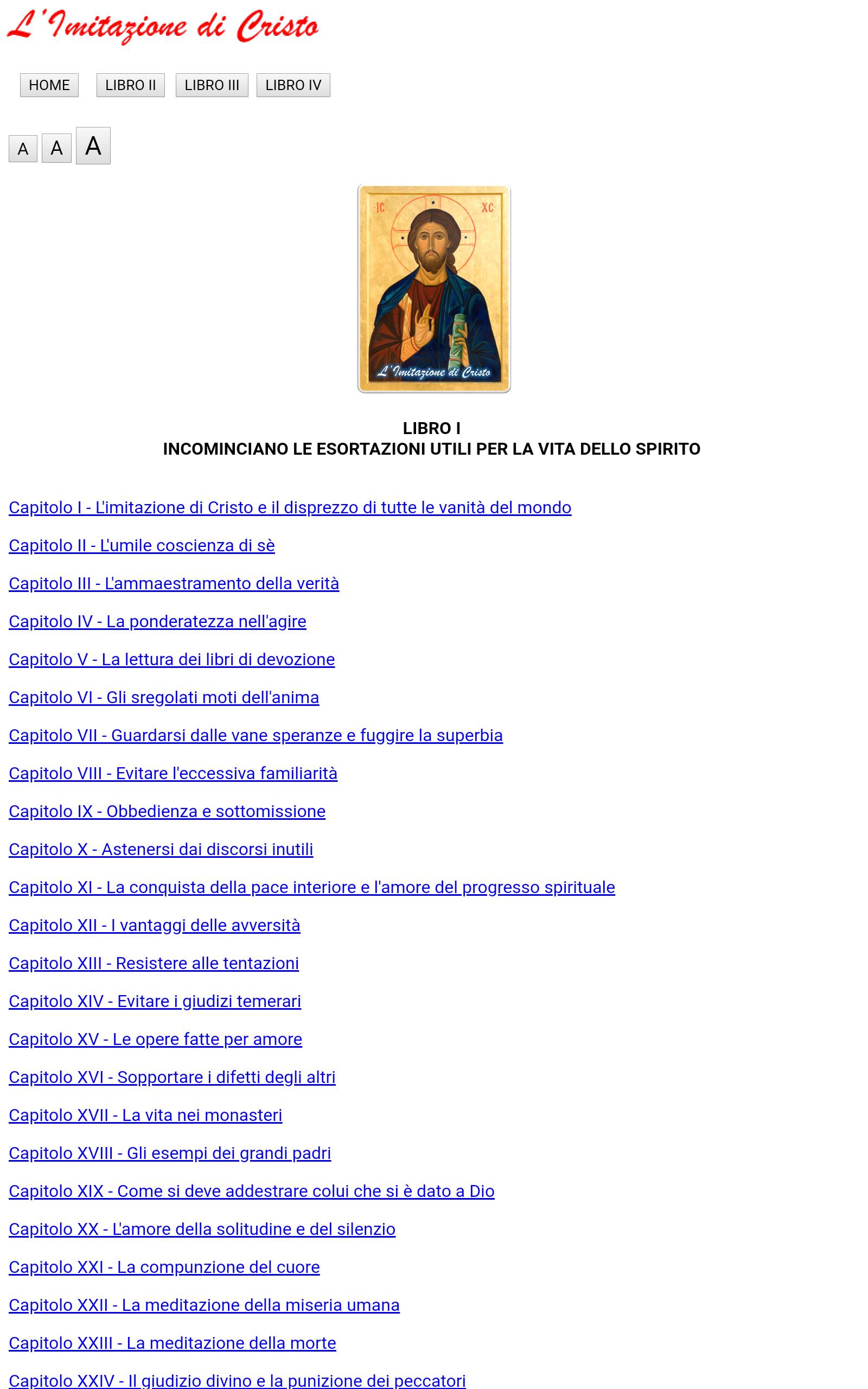 L'Imitazione di Cristo

HOME LIBRO II LIBRO III LIBRO IV

A A A

IC XC

L'Imitazione di Cristo

LIBRO I
INCOMINCIANO LE ESORTAZIONI UTILI PER LA VITA DELLO SPIRITO

Capitolo I - L'imitazione di Cristo e il disprezzo di tutte le vanità del mondo

Capitolo II - L'umile coscienza di sè

Capitolo III - L'ammaestramento della verità

Capitolo IV - La ponderatezza nell'agire

Capitolo V - La lettura dei libri di devozione

Capitolo VI - Gli sregolati moti dell'anima

Capitolo VII - Guardarsi dalle vane speranze e fuggire la superbia

Capitolo VIII - Evitare l'eccessiva familiarità

Capitolo IX - Obbedienza e sottomissione

Capitolo X - Astenersi dai discorsi inutili

Capitolo XI - La conquista della pace interiore e l'amore del progresso spirituale

Capitolo XII - I vantaggi delle avversità

Capitolo XIII - Resistere alle tentazioni

Capitolo XIV - Evitare i giudizi temerari

Capitolo XV - Le opere fatte per amore

Capitolo XVI - Sopportare i difetti degli altri

Capitolo XVII - La vita nei monasteri

Capitolo XVIII - Gli esempi dei grandi padri

Capitolo XIX - Come si deve addestrare colui che si è dato a Dio

Capitolo XX - L'amore della solitudine e del silenzio

Capitolo XXI - La compunzione del cuore

Capitolo XXII - La meditazione della miseria umana

Capitolo XXIII - La meditazione della morte

Capitolo XXIV - Il giudizio divino e la punizione dei peccatori